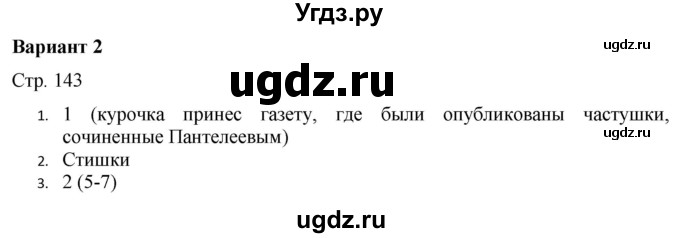 Угдз.ру

Вариант 2

ugdz.ru

Стр. 143

ugdz.ru

1. 1 (курочка принес газету, где были опубликованы частушки, сочиненные Пантелеевым)

ugdz.ru

2. Стишки
3. 2 (5-7)

ugdz.ru